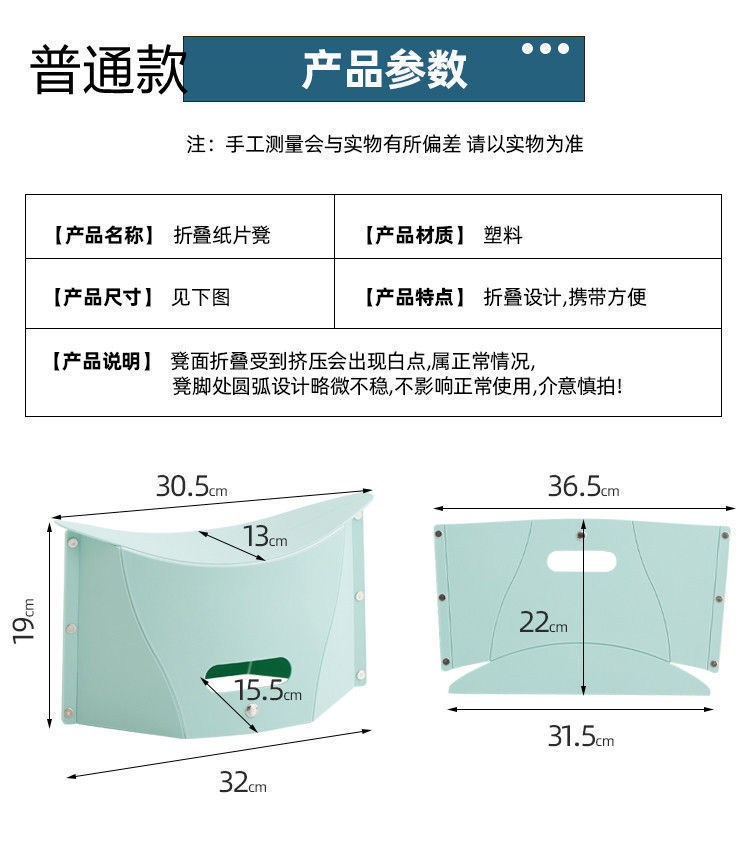 普通款 产品参数

注：手工测量会与实物有所偏差 请以实物为准

| 【产品名称】 折叠纸片凳 | 【产品材质】 塑料 |
|---|---|
| 【产品尺寸】 见下图 | 【产品特点】 折叠设计,携带方便 |
| 【产品说明】 凳面折叠受到挤压会出现白点,属正常情况, 凳脚处圆弧设计略微不稳,不影响正常使用,介意慎拍! | |

30.5cm
13cm
19cm
15.5cm
32cm

36.5cm
22cm
31.5cm